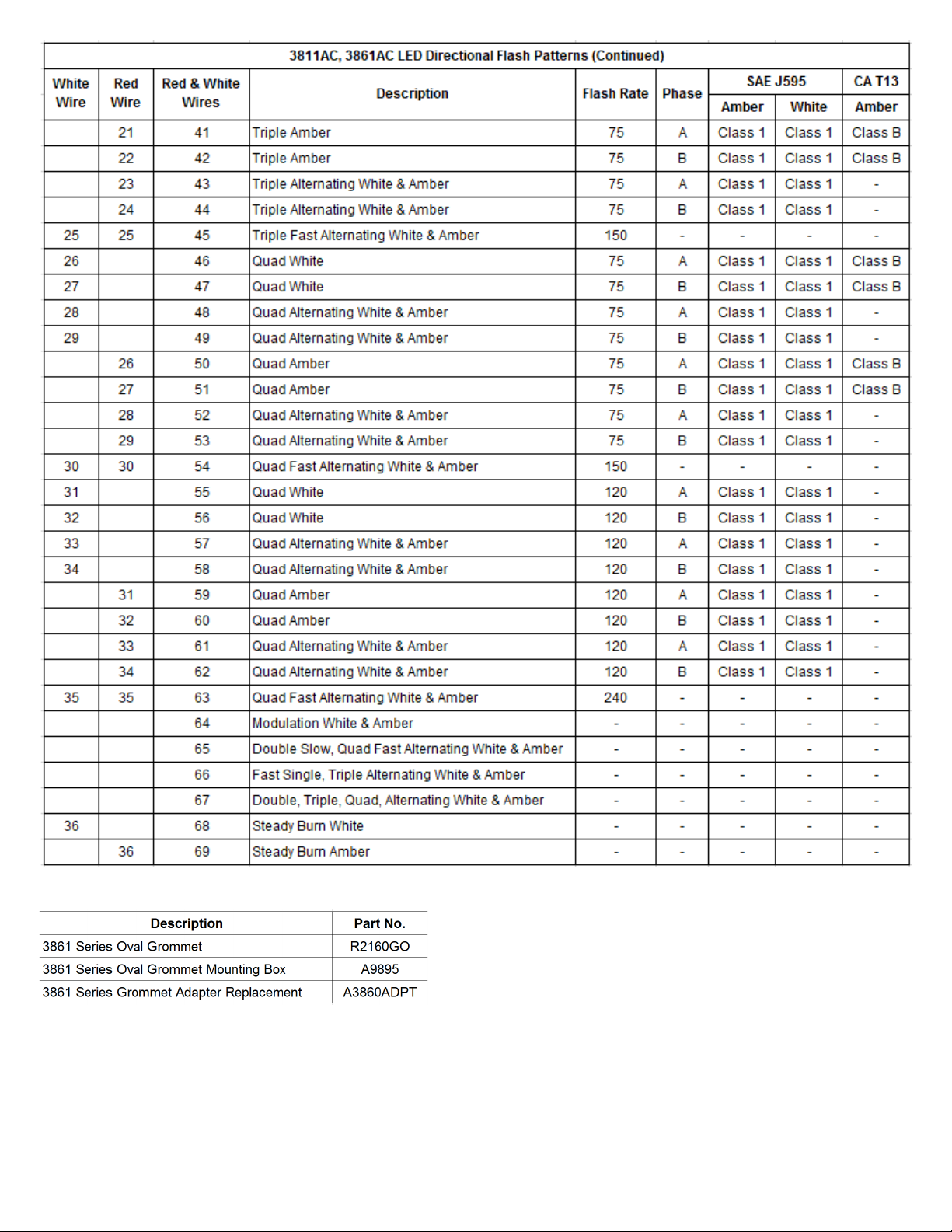 3811AC, 3861AC LED Directional Flash Patterns (Continued)

| White Wire | Red Wire | Red & White Wires | Description | Flash Rate | Phase | SAE J595 Amber | SAE J595 White | CA T13 Amber |
|---|---|---|---|---|---|---|---|---|
| | 21 | 41 | Triple Amber | 75 | A | Class 1 | Class 1 | Class B |
| | 22 | 42 | Triple Amber | 75 | B | Class 1 | Class 1 | Class B |
| | 23 | 43 | Triple Alternating White & Amber | 75 | A | Class 1 | Class 1 | - |
| | 24 | 44 | Triple Alternating White & Amber | 75 | B | Class 1 | Class 1 | - |
| 25 | 25 | 45 | Triple Fast Alternating White & Amber | 150 | - | - | - | - |
| 26 | | 46 | Quad White | 75 | A | Class 1 | Class 1 | Class B |
| 27 | | 47 | Quad White | 75 | B | Class 1 | Class 1 | Class B |
| 28 | | 48 | Quad Alternating White & Amber | 75 | A | Class 1 | Class 1 | - |
| 29 | | 49 | Quad Alternating White & Amber | 75 | B | Class 1 | Class 1 | - |
| | 26 | 50 | Quad Amber | 75 | A | Class 1 | Class 1 | Class B |
| | 27 | 51 | Quad Amber | 75 | B | Class 1 | Class 1 | Class B |
| | 28 | 52 | Quad Alternating White & Amber | 75 | A | Class 1 | Class 1 | - |
| | 29 | 53 | Quad Alternating White & Amber | 75 | B | Class 1 | Class 1 | - |
| 30 | 30 | 54 | Quad Fast Alternating White & Amber | 150 | - | - | - | - |
| 31 | | 55 | Quad White | 120 | A | Class 1 | Class 1 | - |
| 32 | | 56 | Quad White | 120 | B | Class 1 | Class 1 | - |
| 33 | | 57 | Quad Alternating White & Amber | 120 | A | Class 1 | Class 1 | - |
| 34 | | 58 | Quad Alternating White & Amber | 120 | B | Class 1 | Class 1 | - |
| | 31 | 59 | Quad Amber | 120 | A | Class 1 | Class 1 | - |
| | 32 | 60 | Quad Amber | 120 | B | Class 1 | Class 1 | - |
| | 33 | 61 | Quad Alternating White & Amber | 120 | A | Class 1 | Class 1 | - |
| | 34 | 62 | Quad Alternating White & Amber | 120 | B | Class 1 | Class 1 | - |
| 35 | 35 | 63 | Quad Fast Alternating White & Amber | 240 | - | - | - | - |
| | | 64 | Modulation White & Amber | - | - | - | - | - |
| | | 65 | Double Slow, Quad Fast Alternating White & Amber | - | - | - | - | - |
| | | 66 | Fast Single, Triple Alternating White & Amber | - | - | - | - | - |
| | | 67 | Double, Triple, Quad, Alternating White & Amber | - | - | - | - | - |
| 36 | | 68 | Steady Burn White | - | - | - | - | - |
| | 36 | 69 | Steady Burn Amber | - | - | - | - | - |

| Description | Part No. |
|---|---|
| 3861 Series Oval Grommet | R2160GO |
| 3861 Series Oval Grommet Mounting Box | A9895 |
| 3861 Series Grommet Adapter Replacement | A3860ADPT |